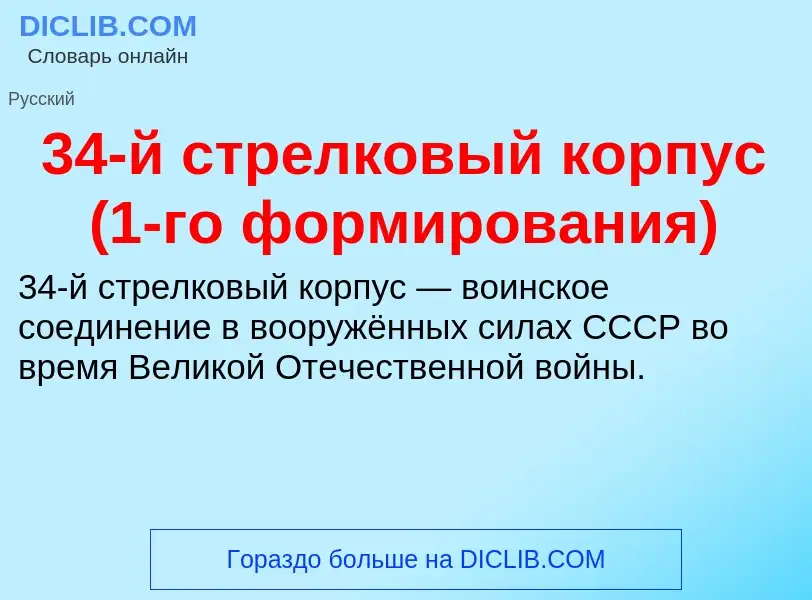 DICLIB.COM
Словарь онлайн

Русский

34-й стрелковый корпус (1-го формирования)

34-й стрелковый корпус — воинское соединение в вооружённых силах СССР во время Великой Отечественной войны.

Гораздо больше на DICLIB.COM